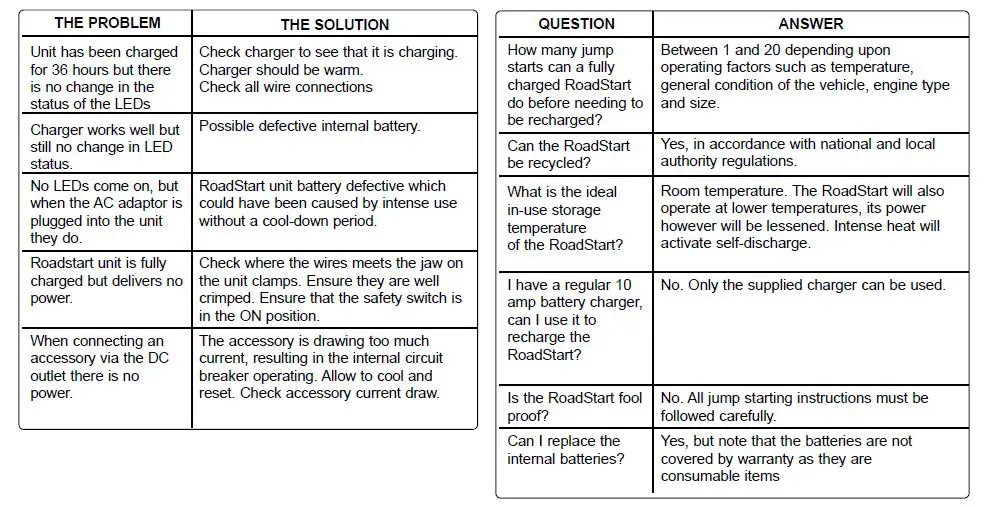 | THE PROBLEM | THE SOLUTION |
|---|---|
| Unit has been charged for 36 hours but there is no change in the status of the LEDs | Check charger to see that it is charging. Charger should be warm. Check all wire connections |
| Charger works well but still no change in LED status. | Possible defective internal battery. |
| No LEDs come on, but when the AC adaptor is plugged into the unit they do. | RoadStart unit battery defective which could have been caused by intense use without a cool-down period. |
| Roadstart unit is fully charged but delivers no power. | Check where the wires meets the jaw on the unit clamps. Ensure they are well crimped. Ensure that the safety switch is in the ON position. |
| When connecting an accessory via the DC outlet there is no power. | The accessory is drawing too much current, resulting in the internal circuit breaker operating. Allow to cool and reset. Check accessory current draw. |

| QUESTION | ANSWER |
|---|---|
| How many jump starts can a fully charged RoadStart do before needing to be recharged? | Between 1 and 20 depending upon operating factors such as temperature, general condition of the vehicle, engine type and size. |
| Can the RoadStart be recycled? | Yes, in accordance with national and local authority regulations. |
| What is the ideal in-use storage temperature of the RoadStart? | Room temperature. The RoadStart will also operate at lower temperatures, its power however will be lessened. Intense heat will activate self-discharge. |
| I have a regular 10 amp battery charger, can I use it to recharge the RoadStart? | No. Only the supplied charger can be used. |
| Is the RoadStart fool proof? | No. All jump starting instructions must be followed carefully. |
| Can I replace the internal batteries? | Yes, but note that the batteries are not covered by warranty as they are consumable items |